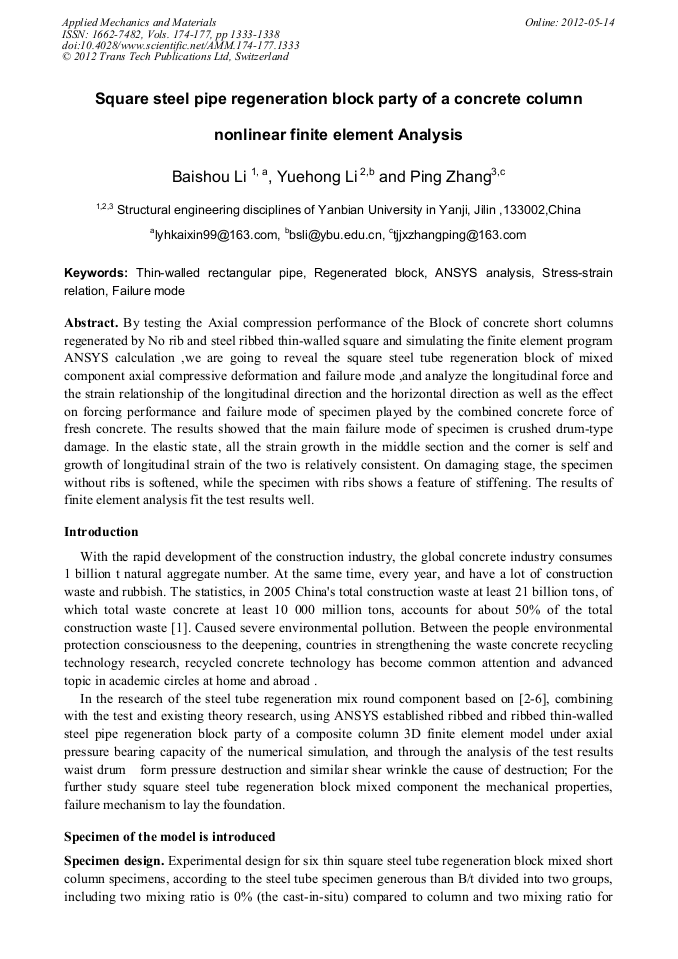 Applied Mechanics and Materials
ISSN: 1662-7482, Vols. 174-177, pp 1333-1338
doi:10.4028/www.scientific.net/AMM.174-177.1333
© 2012 Trans Tech Publications Ltd, Switzerland

Online: 2012-05-14

Square steel pipe regeneration block party of a concrete column nonlinear finite element Analysis

Baishou Li $^{1, a}$, Yuehong Li $^{2,b}$ and Ping Zhang$^{3,c}$

$^{1,2,3}$ Structural engineering disciplines of Yanbian University in Yanji, Jilin ,133002,China

$^{a}$lyhkaixin99@163.com, $^{b}$bsli@ybu.edu.cn, $^{c}$tjjxzhangping@163.com

Keywords: Thin-walled rectangular pipe, Regenerated block, ANSYS analysis, Stress-strain relation, Failure mode

Abstract. By testing the Axial compression performance of the Block of concrete short columns regenerated by No rib and steel ribbed thin-walled square and simulating the finite element program ANSYS calculation ,we are going to reveal the square steel tube regeneration block of mixed component axial compressive deformation and failure mode ,and analyze the longitudinal force and the strain relationship of the longitudinal direction and the horizontal direction as well as the effect on forcing performance and failure mode of specimen played by the combined concrete force of fresh concrete. The results showed that the main failure mode of specimen is crushed drum-type damage. In the elastic state, all the strain growth in the middle section and the corner is self and growth of longitudinal strain of the two is relatively consistent. On damaging stage, the specimen without ribs is softened, while the specimen with ribs shows a feature of stiffening. The results of finite element analysis fit the test results well.

Introduction

With the rapid development of the construction industry, the global concrete industry consumes 1 billion t natural aggregate number. At the same time, every year, and have a lot of construction waste and rubbish. The statistics, in 2005 China's total construction waste at least 21 billion tons, of which total waste concrete at least 10 000 million tons, accounts for about 50% of the total construction waste [1]. Caused severe environmental pollution. Between the people environmental protection consciousness to the deepening, countries in strengthening the waste concrete recycling technology research, recycled concrete technology has become common attention and advanced topic in academic circles at home and abroad .

In the research of the steel tube regeneration mix round component based on [2-6], combining with the test and existing theory research, using ANSYS established ribbed and ribbed thin-walled steel pipe regeneration block party of a composite column 3D finite element model under axial pressure bearing capacity of the numerical simulation, and through the analysis of the test results waist drum form pressure destruction and similar shear wrinkle the cause of destruction; For the further study square steel tube regeneration block mixed component the mechanical properties, failure mechanism to lay the foundation.

Specimen of the model is introduced

Specimen design. Experimental design for six thin square steel tube regeneration block mixed short column specimens, according to the steel tube specimen generous than B/t divided into two groups, including two mixing ratio is 0% (the cast-in-situ) compared to column and two mixing ratio for